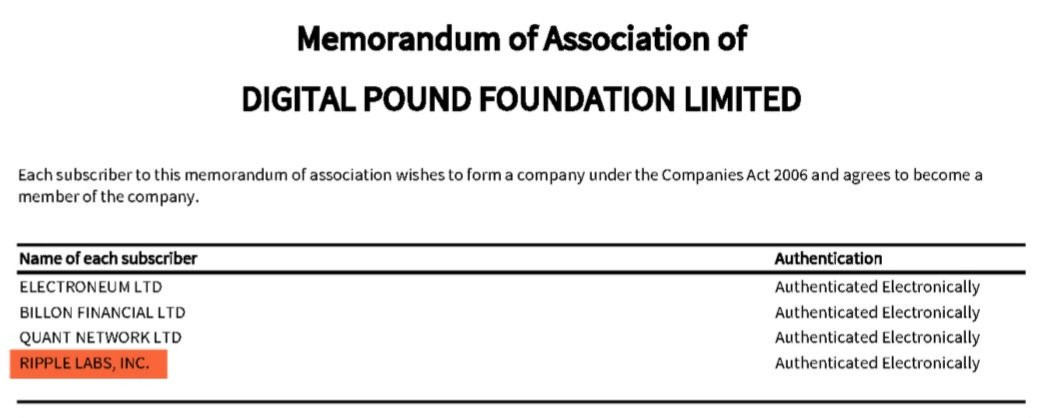 Memorandum of Association of

DIGITAL POUND FOUNDATION LIMITED

Each subscriber to this memorandum of association wishes to form a company under the Companies Act 2006 and agrees to become a member of the company.

| Name of each subscriber | Authentication |
|---|---|
| ELECTRONEUM LTD | Authenticated Electronically |
| BILLON FINANCIAL LTD | Authenticated Electronically |
| QUANT NETWORK LTD | Authenticated Electronically |
| RIPPLE LABS, INC. | Authenticated Electronically |